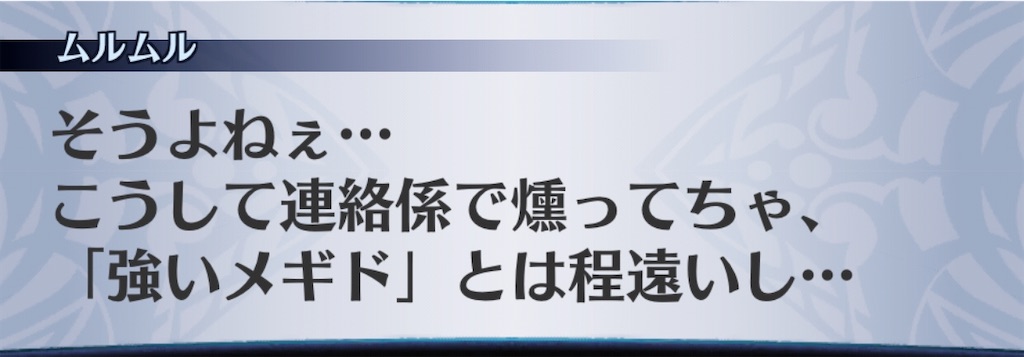 ムルムル

そうよねぇ…
こうして連絡係で燻ってちゃ、
「強いメギド」とは程遠いし…